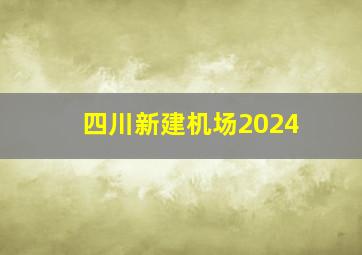 四川新建机场2024